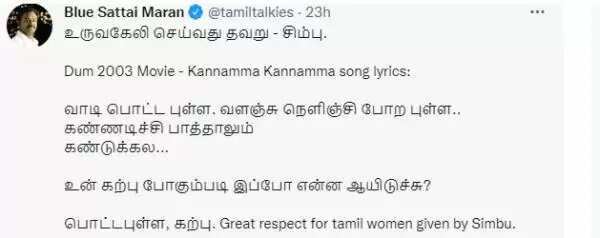 Blue Sattai Maran @tamiltalkies · 23h
உருவகேலி செய்வது தவறு - சிம்பு.

Dum 2003 Movie - Kannamma Kannamma song lyrics:

வாடி பொட்ட புள்ள. வளஞ்சு நெளிஞ்சி போற புள்ள..
கண்ணடிச்சி பாத்தாலும்
கண்டுக்கல...

உன் கற்பு போகும்படி இப்போ என்ன ஆயிடுச்சு?

பொட்டபுள்ள, கற்பு. Great respect for tamil women given by Simbu.